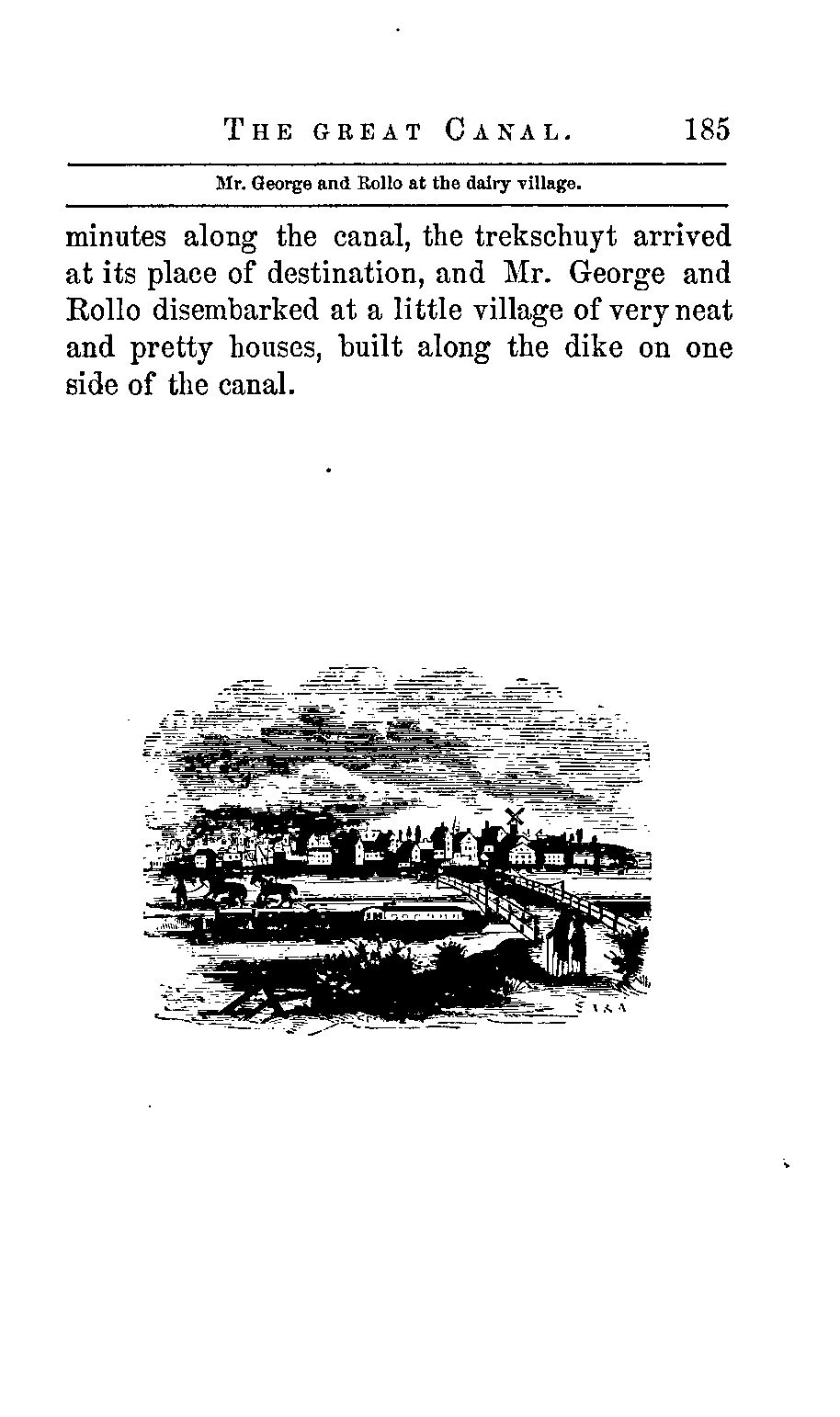 THE GREAT CANAL. 185

Mr. George and Rollo at the dairy village.

minutes along the canal, the trekschuyt arrived at its place of destination, and Mr. George and Rollo disembarked at a little village of very neat and pretty houses, built along the dike on one side of the canal.